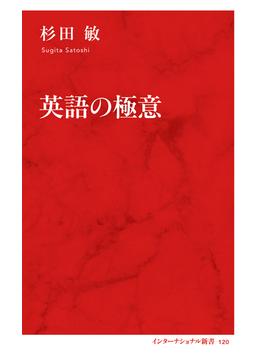 杉田 敏

Sugita Satoshi

英語の極意

インターナショナル新書 120